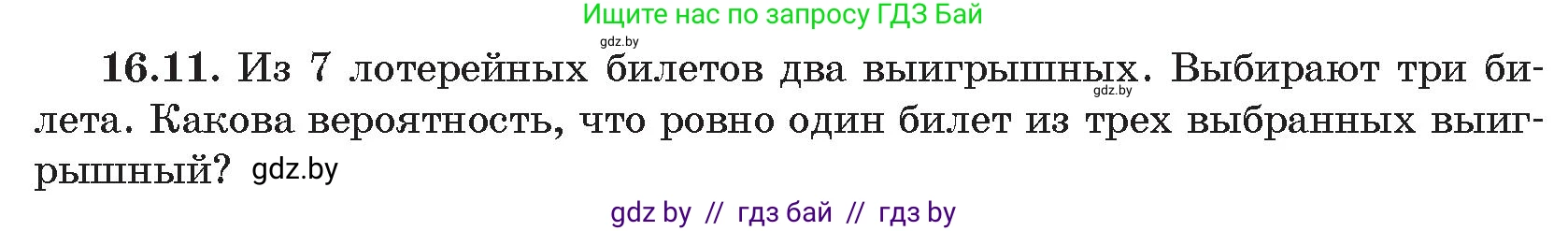 Ищите нас по запросу ГДЗ Бай

gdz.by

16.11. Из 7 лотерейных билетов два выигрышных. Выбирают три билета. Какова вероятность, что ровно один билет из трех выбранных выигрышный? gdz.by

gdz.by

gdz by // гдз бай // гдз by